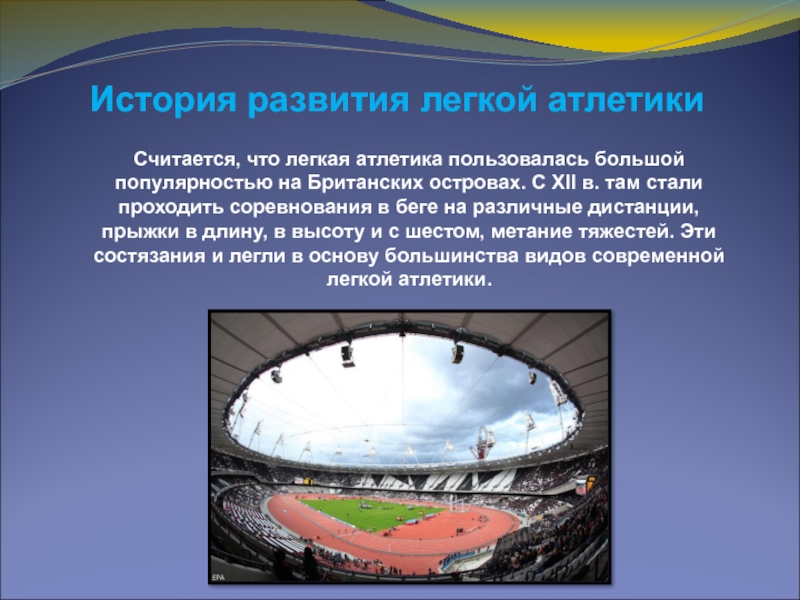 История развития легкой атлетики

Считается, что легкая атлетика пользовалась большой популярностью на Британских островах. С XII в. там стали проходить соревнования в беге на различные дистанции, прыжки в длину, в высоту и с шестом, метание тяжестей. Эти состязания и легли в основу большинства видов современной легкой атлетики.

EPA